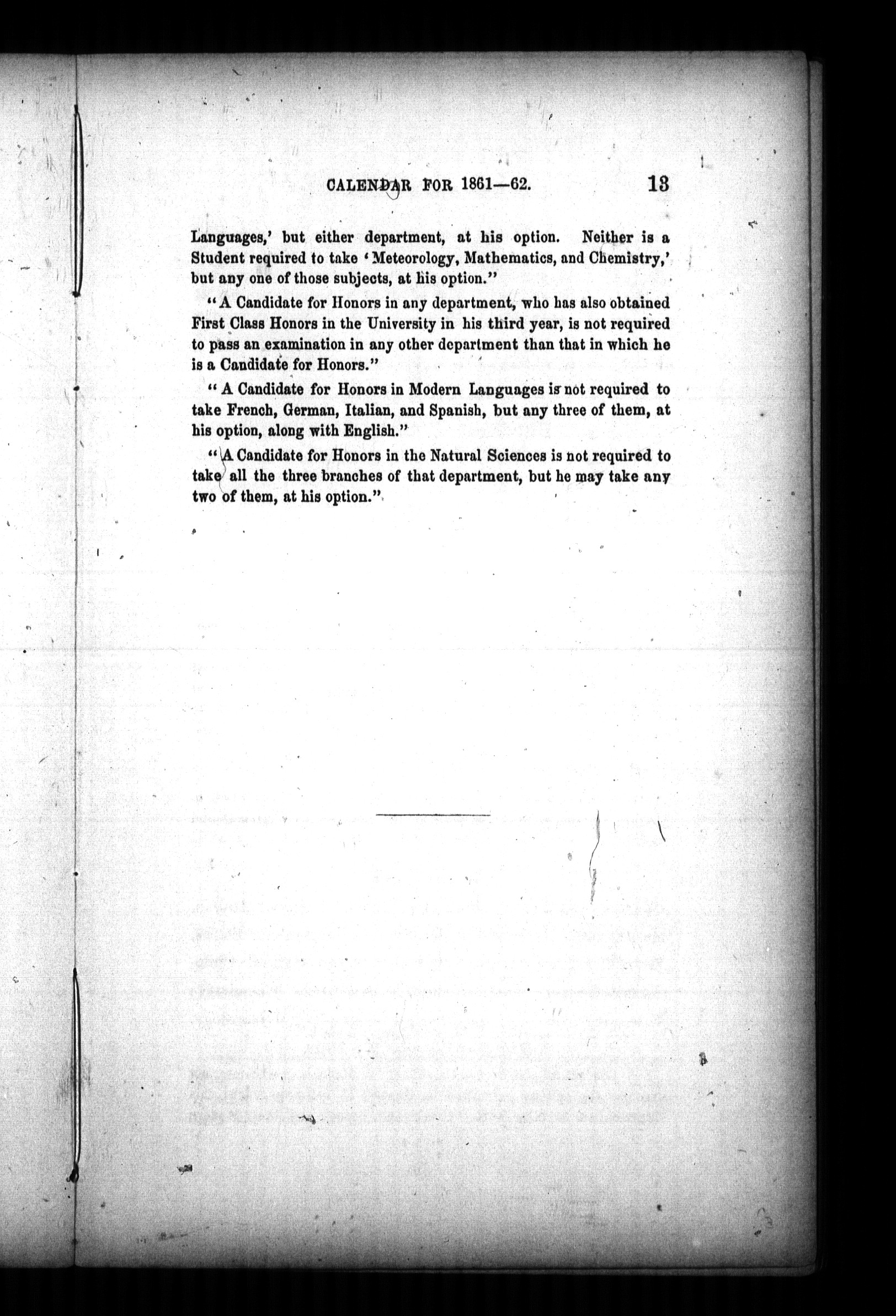 CALENDAR FOR 1861—62. 13

Languages,' but either department, at his option. Neither is a Student required to take 'Meteorology, Mathematics, and Chemistry,' but any one of those subjects, at his option."

"A Candidate for Honors in any department, who has also obtained First Class Honors in the University in his third year, is not required to pass an examination in any other department than that in which he is a Candidate for Honors."

"A Candidate for Honors in Modern Languages is not required to take French, German, Italian, and Spanish, but any three of them, at his option, along with English."

"A Candidate for Honors in the Natural Sciences is not required to take all the three branches of that department, but he may take any two of them, at his option."